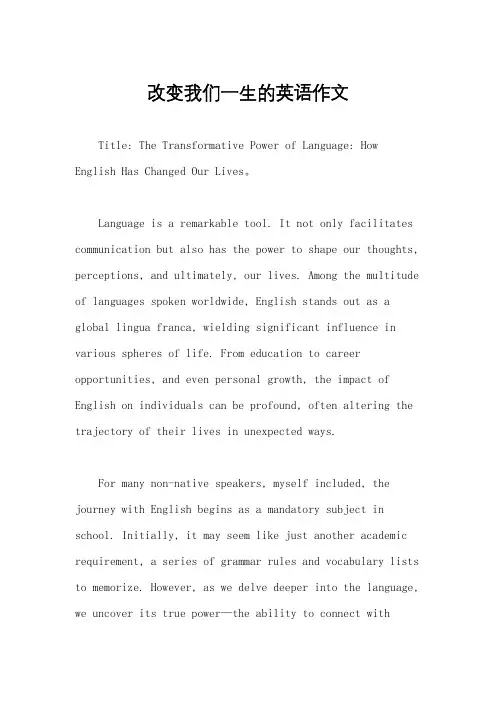 改变我们一生的英语作文

Title: The Transformative Power of Language: How English Has Changed Our Lives。

Language is a remarkable tool. It not only facilitates communication but also has the power to shape our thoughts, perceptions, and ultimately, our lives. Among the multitude of languages spoken worldwide, English stands out as a global lingua franca, wielding significant influence in various spheres of life. From education to career opportunities, and even personal growth, the impact of English on individuals can be profound, often altering the trajectory of their lives in unexpected ways.

For many non-native speakers, myself included, the journey with English begins as a mandatory subject in school. Initially, it may seem like just another academic requirement, a series of grammar rules and vocabulary lists to memorize. However, as we delve deeper into the language, we uncover its true power—the ability to connect with